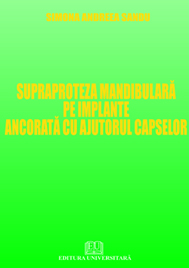 SIMONA ANDREEA SANDU

SUPRAPROTEZA MANDIBULARĂ PE IMPLANTE ANCORATĂ CU AJUTORUL CAPSELOR

EU

EDITURA UNIVERSITARĂ